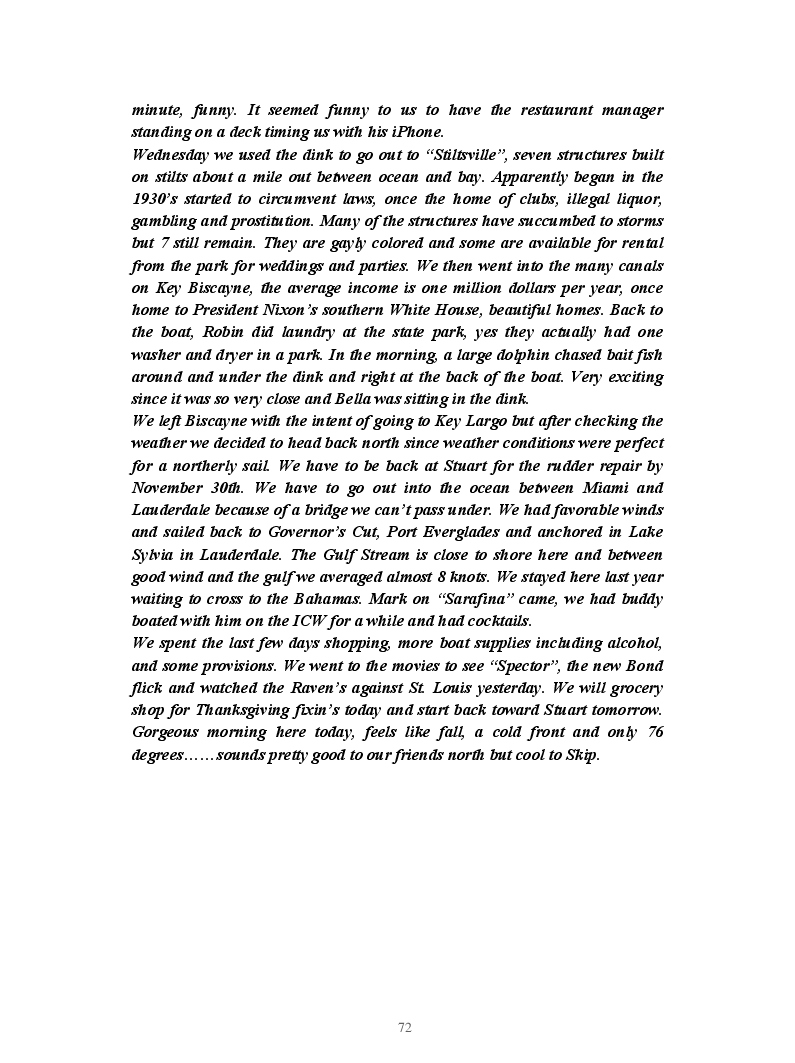 minute, funny. It seemed funny to us to have the restaurant manager standing on a deck timing us with his iPhone.
Wednesday we used the dink to go out to “Stiltsville”, seven structures built on stilts about a mile out between ocean and bay. Apparently began in the 1930’s started to circumvent laws, once the home of clubs, illegal liquor, gambling and prostitution. Many of the structures have succumbed to storms but 7 still remain. They are gayly colored and some are available for rental from the park for weddings and parties. We then went into the many canals on Key Biscayne, the average income is one million dollars per year, once home to President Nixon’s southern White House, beautiful homes. Back to the boat, Robin did laundry at the state park, yes they actually had one washer and dryer in a park. In the morning, a large dolphin chased bait fish around and under the dink and right at the back of the boat. Very exciting since it was so very close and Bella was sitting in the dink.
We left Biscayne with the intent of going to Key Largo but after checking the weather we decided to head back north since weather conditions were perfect for a northerly sail. We have to be back at Stuart for the rudder repair by November 30th. We have to go out into the ocean between Miami and Lauderdale because of a bridge we can’t pass under. We had favorable winds and sailed back to Governor’s Cut, Port Everglades and anchored in Lake Sylvia in Lauderdale. The Gulf Stream is close to shore here and between good wind and the gulf we averaged almost 8 knots. We stayed here last year waiting to cross to the Bahamas. Mark on “Sarafina” came, we had buddy boated with him on the ICW for a while and had cocktails.
We spent the last few days shopping, more boat supplies including alcohol, and some provisions. We went to the movies to see “Spector”, the new Bond flick and watched the Raven’s against St. Louis yesterday. We will grocery shop for Thanksgiving fixin’s today and start back toward Stuart tomorrow. Gorgeous morning here today, feels like fall, a cold front and only 76 degrees……sounds pretty good to our friends north but cool to Skip.

72